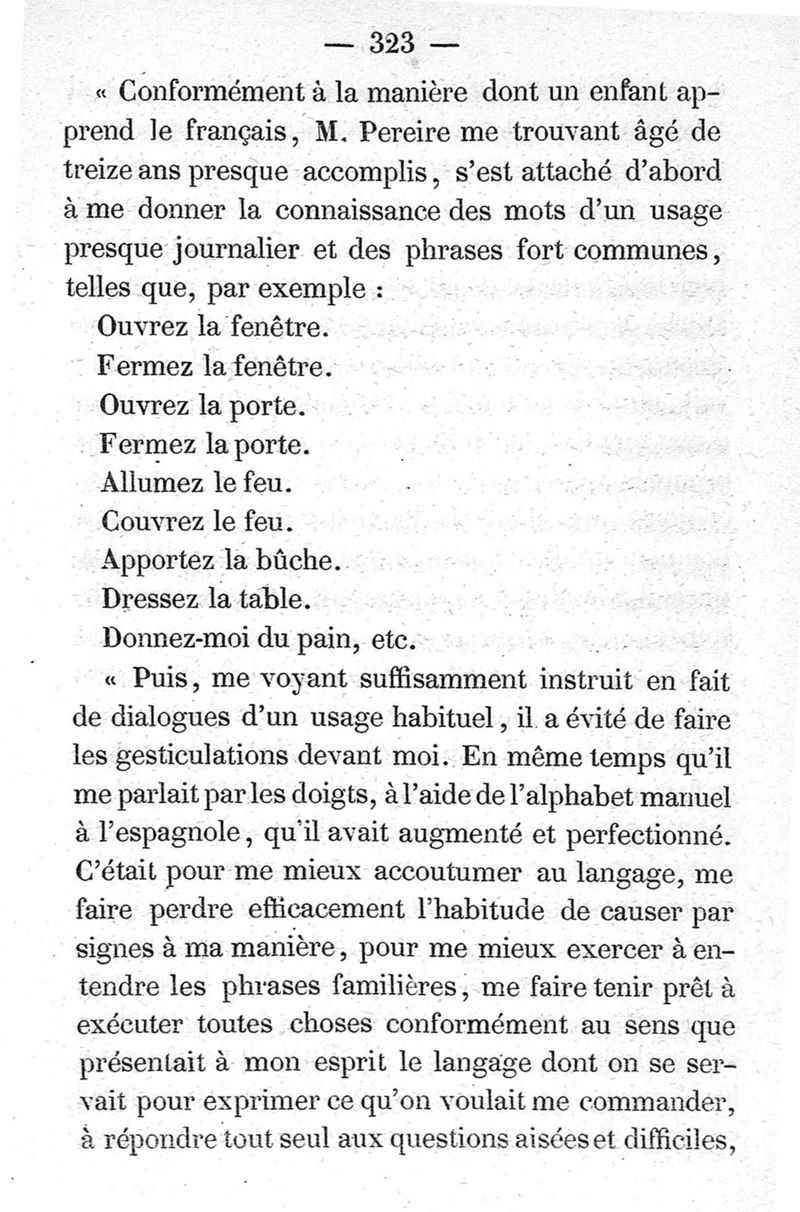 — 323 —

« Conformément à la manière dont un enfant apprend le français, M. Pereire me trouvant âgé de treize ans presque accomplis, s'est attaché d'abord à me donner la connaissance des mots d'un usage presque journalier et des phrases fort communes, telles que, par exemple :

Ouvrez la fenêtre.
Fermez la fenêtre.
Ouvrez la porte.
Fermez la porte.
Allumez le feu.
Couvrez le feu.
Apportez la bûche.
Dressez la table.
Donnez-moi du pain, etc.

« Puis, me voyant suffisamment instruit en fait de dialogues d'un usage habituel, il a évité de faire les gesticulations devant moi. En même temps qu'il me parlait par les doigts, à l'aide de l'alphabet manuel à l'espagnole, qu'il avait augmenté et perfectionné. C'était pour me mieux accoutumer au langage, me faire perdre efficacement l'habitude de causer par signes à ma manière, pour me mieux exercer à entendre les phrases familières, me faire tenir prêt à exécuter toutes choses conformément au sens que présentait à mon esprit le langage dont on se servait pour exprimer ce qu'on voulait me commander, à répondre tout seul aux questions aisées et difficiles,